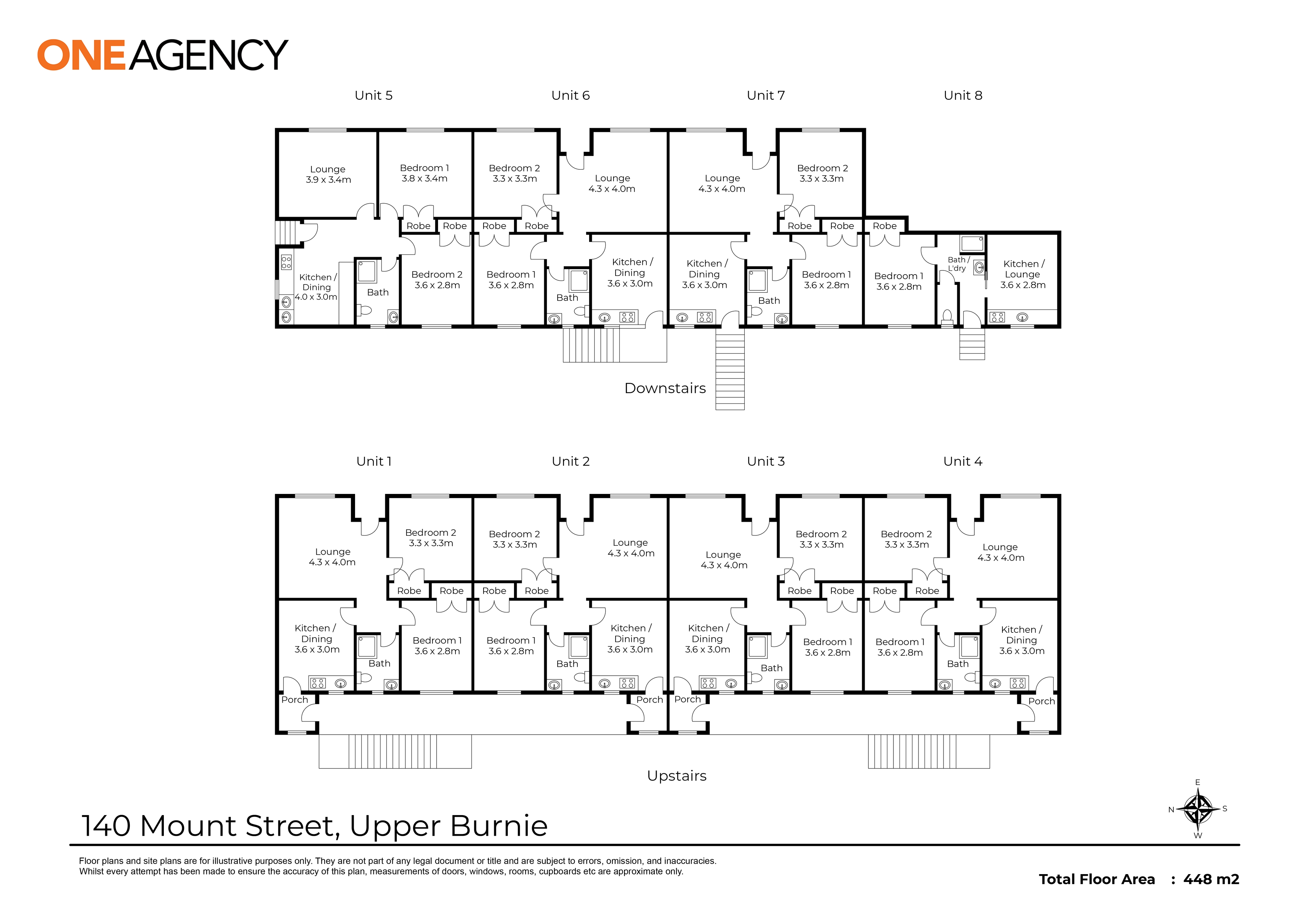 ONE AGENCY

Unit 5

Unit 6

Unit 7

Unit 8

Lounge
3.9 x 3.4m

Bedroom 1
3.8 x 3.4m

Bedroom 2
3.3 x 3.3m

Lounge
4.3 x 4.0m

Lounge
4.3 x 4.0m

Bedroom 2
3.3 x 3.3m

Robe Robe Robe Robe

Robe Robe Robe

Kitchen /
Dining
4.0 x 3.0m

Bath

Bedroom 2
3.6 x 2.8m

Bedroom 1
3.6 x 2.8m

Bath

Kitchen /
Dining
3.6 x 3.0m

Kitchen /
Dining
3.6 x 3.0m

Bath

Bedroom 1
3.6 x 2.8m

Bedroom 1
3.6 x 2.8m

Bath /
L'dry

Kitchen /
Lounge
3.6 x 2.8m

Downstairs

Unit 1

Unit 2

Unit 3

Unit 4

Lounge
4.3 x 4.0m

Bedroom 2
3.3 x 3.3m

Bedroom 2
3.3 x 3.3m

Lounge
4.3 x 4.0m

Lounge
4.3 x 4.0m

Bedroom 2
3.3 x 3.3m

Bedroom 2
3.3 x 3.3m

Lounge
4.3 x 4.0m

Robe Robe Robe Robe

Robe Robe Robe Robe

Kitchen /
Dining
3.6 x 3.0m

Bath

Bedroom 1
3.6 x 2.8m

Bedroom 1
3.6 x 2.8m

Bath

Kitchen /
Dining
3.6 x 3.0m

Kitchen /
Dining
3.6 x 3.0m

Bath

Bedroom 1
3.6 x 2.8m

Bedroom 1
3.6 x 2.8m

Bath

Kitchen /
Dining
3.6 x 3.0m

Porch

Porch

Porch

Porch

Upstairs

E
N S
W

140 Mount Street, Upper Burnie

Floor plans and site plans are for illustrative purposes only. They are not part of any legal document or title and are subject to errors, omission, and inaccuracies.
Whilst every attempt has been made to ensure the accuracy of this plan, measurements of doors, windows, rooms, cupboards etc are approximate only.

Total Floor Area : 448 m2